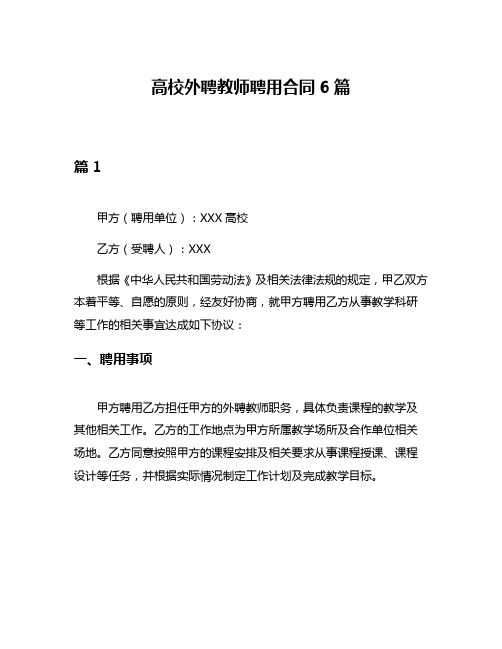 高校外聘教师聘用合同 6 篇

篇 1

甲方（聘用单位）：XXX 高校

乙方（受聘人）：XXX

根据《中华人民共和国劳动法》及相关法律法规的规定，甲乙双方本着平等、自愿的原则，经友好协商，就甲方聘用乙方从事教学科研等工作的相关事宜达成如下协议：

一、聘用事项

甲方聘用乙方担任甲方的外聘教师职务，具体负责课程的教学及其他相关工作。乙方的工作地点为甲方所属教学场所及合作单位相关场地。乙方同意按照甲方的课程安排及相关要求从事课程授课、课程设计等任务，并根据实际情况制定工作计划及完成教学目标。